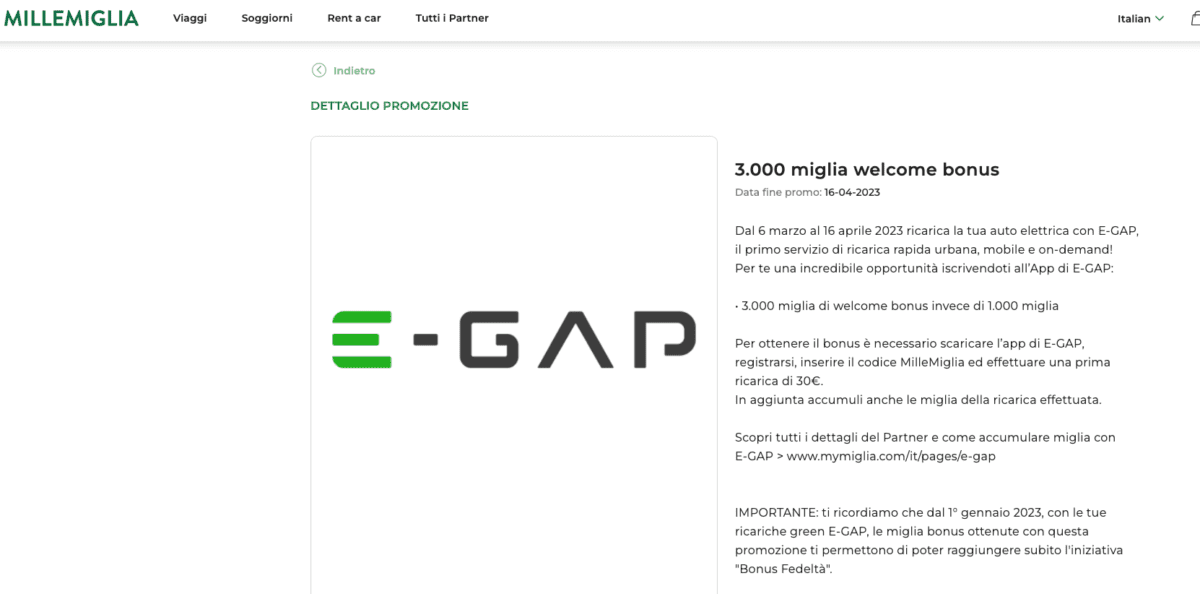 MILLEMIGLIA Viaggi Soggiorni Rent a car Tutti i Partner Italian

Indietro

DETTAGLIO PROMOZIONE

E-GAP

3.000 miglia welcome bonus

Data fine promo: 16-04-2023

Dal 6 marzo al 16 aprile 2023 ricarica la tua auto elettrica con E-GAP, il primo servizio di ricarica rapida urbana, mobile e on-demand! Per te una incredibile opportunità iscrivendoti all'App di E-GAP:

• 3.000 miglia di welcome bonus invece di 1.000 miglia

Per ottenere il bonus è necessario scaricare l'app di E-GAP, registrarsi, inserire il codice MilleMiglia ed effettuare una prima ricarica di 30€.
In aggiunta accumuli anche le miglia della ricarica effettuata.

Scopri tutti i dettagli del Partner e come accumulare miglia con E-GAP > www.mymiglia.com/it/pages/e-gap

IMPORTANTE: ti ricordiamo che dal 1° gennaio 2023, con le tue ricariche green E-GAP, le miglia bonus ottenute con questa promozione ti permettono di poter raggiungere subito l'iniziativa "Bonus Fedeltà".